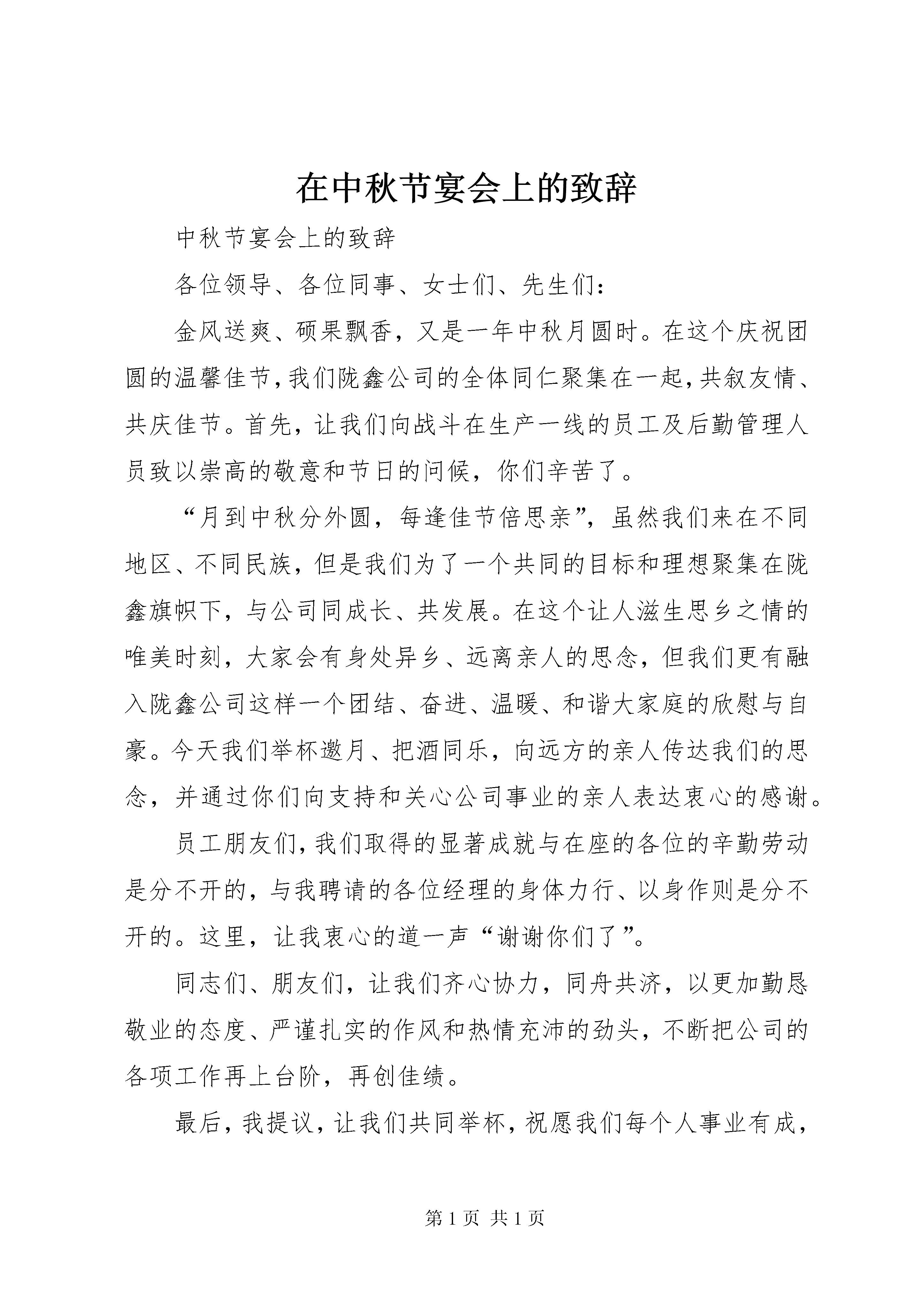 在中秋节宴会上的致辞

中秋节宴会上的致辞

各位领导、各位同事、女士们、先生们：

金风送爽、硕果飘香，又是一年中秋月圆时。在这个庆祝团圆的温馨佳节，我们陇鑫公司的全体同仁聚集在一起，共叙友情、共庆佳节。首先，让我们向战斗在生产一线的员工及后勤管理人员致以崇高的敬意和节日的问候，你们辛苦了。

“月到中秋分外圆，每逢佳节倍思亲”，虽然我们来在不同地区、不同民族，但是我们为了一个共同的目标和理想聚集在陇鑫旗帜下，与公司同成长、共发展。在这个让人滋生思乡之情的唯美时刻，大家会有身处异乡、远离亲人的思念，但我们更有融入陇鑫公司这样一个团结、奋进、温暖、和谐大家庭的欣慰与自豪。今天我们举杯邀月、把酒同乐，向远方的亲人传达我们的思念，并通过你们向支持和关心公司事业的亲人表达衷心的感谢。

员工朋友们，我们取得的显著成就与在座的各位的辛勤劳动是分不开的，与我聘请的各位经理的身体力行、以身作则是分不开的。这里，让我衷心的道一声“谢谢你们了”。

同志们、朋友们，让我们齐心协力，同舟共济，以更加勤恳敬业的态度、严谨扎实的作风和热情充沛的劲头，不断把公司的各项工作再上台阶，再创佳绩。

最后，我提议，让我们共同举杯，祝愿我们每个人事业有成，

第 1 页 共 1 页